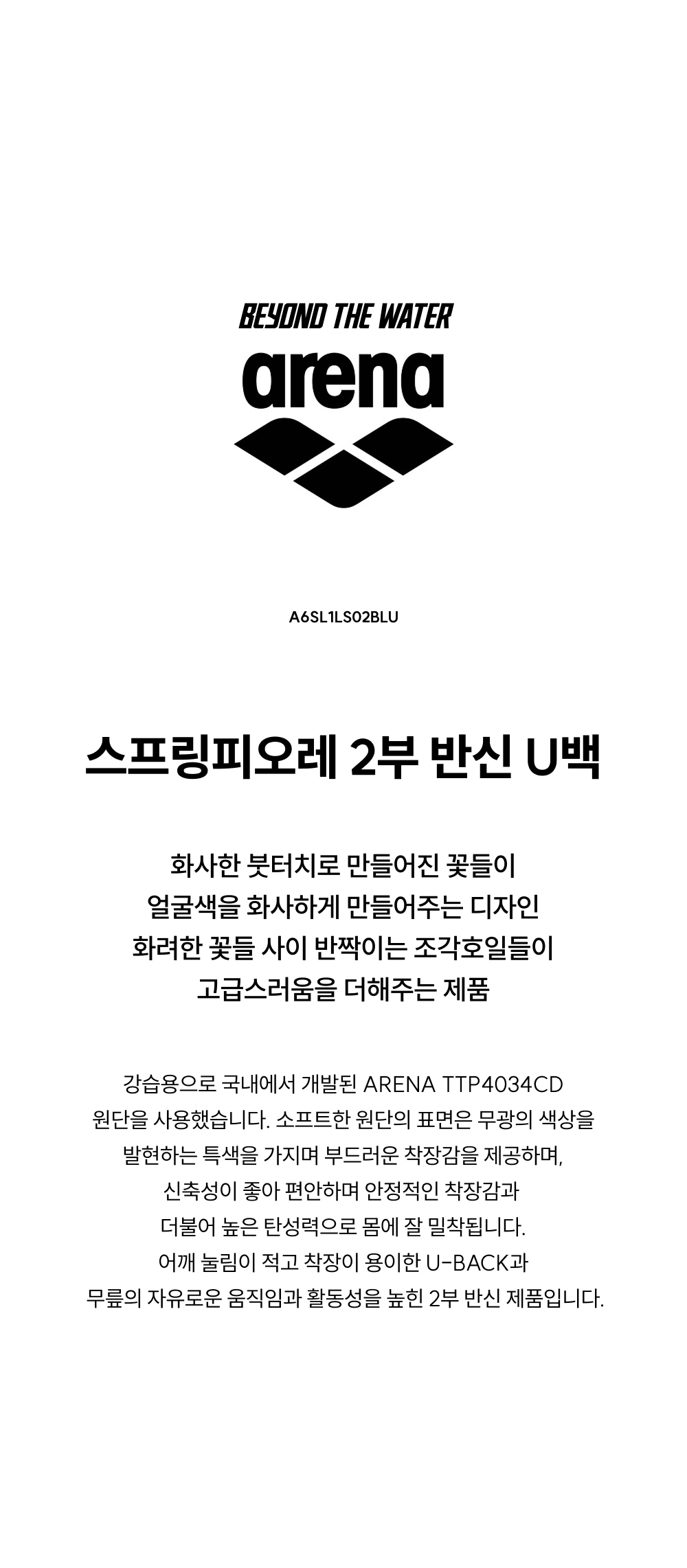 BEYOND THE WATER

arena

A6SL1LS02BLU

스프링피오레 2부 반신 U백

화사한 붓터치로 만들어진 꽃들이
얼굴색을 화사하게 만들어주는 디자인
화려한 꽃들 사이 반짝이는 조각호일들이
고급스러움을 더해주는 제품

강습용으로 국내에서 개발된 ARENA TTP4034CD
원단을 사용했습니다. 소프트한 원단의 표면은 무광의 색상을
발현하는 특색을 가지며 부드러운 착장감을 제공하며,
신축성이 좋아 편안하며 안정적인 착장감과
더불어 높은 탄성력으로 몸에 잘 밀착됩니다.
어깨 눌림이 적고 착장이 용이한 U-BACK과
무릎의 자유로운 움직임과 활동성을 높힌 2부 반신 제품입니다.